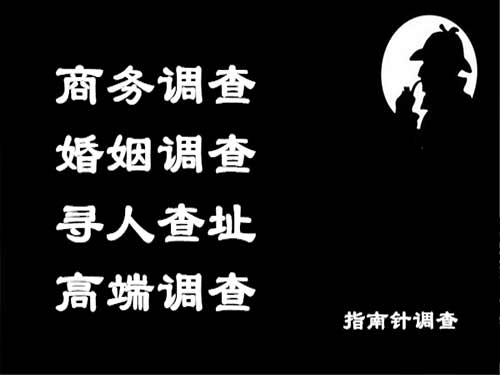 商务调查
婚姻调查
寻人查址
高端调查

指南针调查